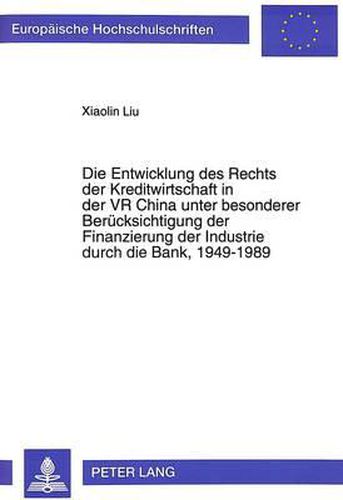 Europäische Hochschulschriften

Xiaolin Liu

Die Entwicklung des Rechts der Kreditwirtschaft in der VR China unter besonderer Berücksichtigung der Finanzierung der Industrie durch die Bank, 1949-1989

PETER LANG